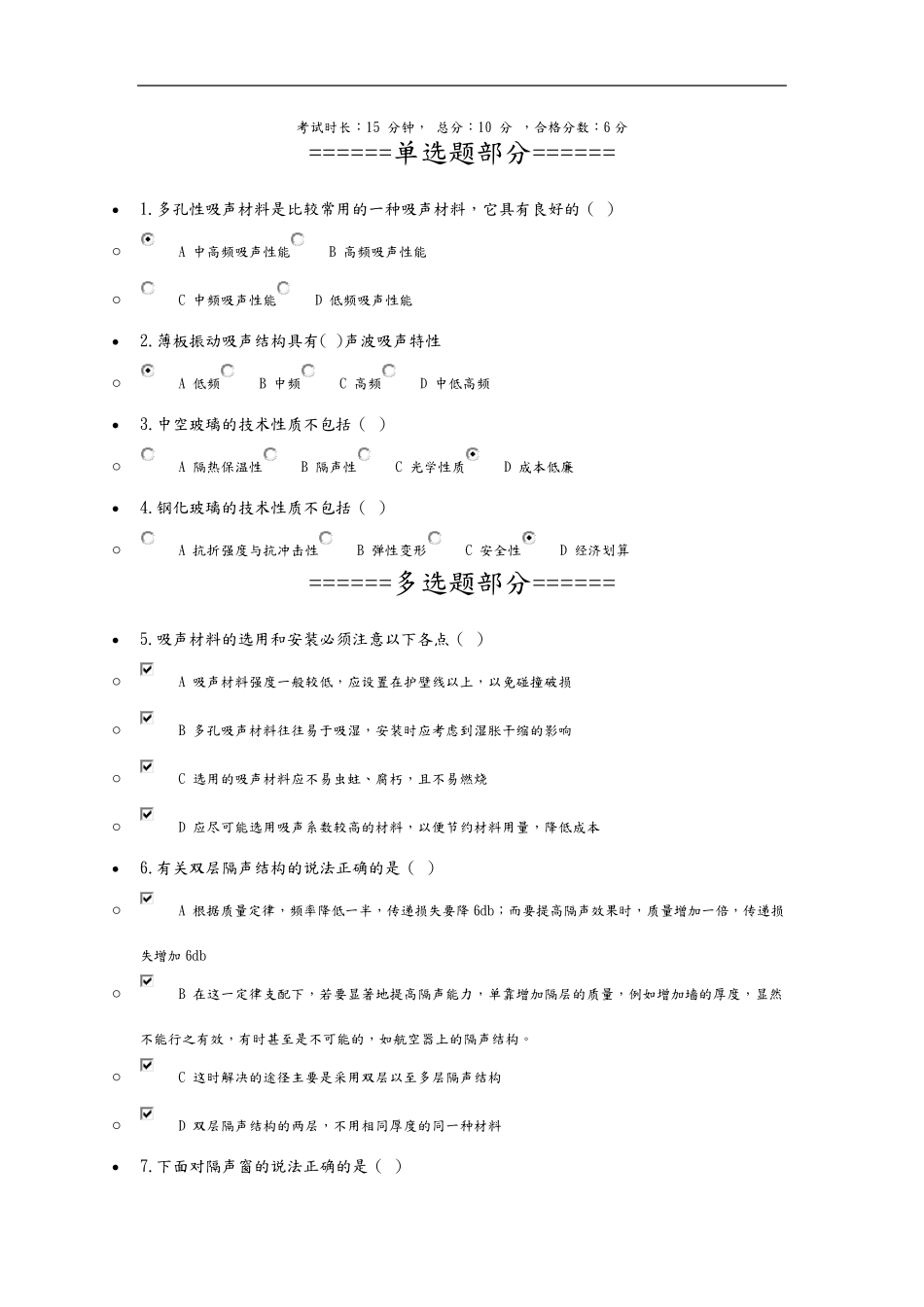 考试时长：15分钟， 总分：10分 ，合格分数：6分

======单选题部分======

• 1.多孔性吸声材料是比较常用的一种吸声材料，它具有良好的（ ）

○ A 中高频吸声性能 B 高频吸声性能

○ C 中频吸声性能 D 低频吸声性能

• 2.薄板振动吸声结构具有( )声波吸声特性

○ A 低频 B 中频 C 高频 D 中低高频

• 3.中空玻璃的技术性质不包括（ ）

○ A 隔热保温性 B 隔声性 C 光学性质 D 成本低廉

• 4.钢化玻璃的技术性质不包括（ ）

○ A 抗折强度与抗冲击性 B 弹性变形 C 安全性 D 经济划算

======多选题部分======

• 5.吸声材料的选用和安装必须注意以下各点（ ）

○ ☑ A 吸声材料强度一般较低，应设置在护壁线以上，以免碰撞破损

○ ☑ B 多孔吸声材料往往易于吸湿，安装时应考虑到湿胀干缩的影响

○ ☑ C 选用的吸声材料应不易虫蛀、腐朽，且不易燃烧

○ ☑ D 应尽可能选用吸声系数较高的材料，以便节约材料用量，降低成本

• 6.有关双层隔声结构的说法正确的是（ ）

○ ☑ A 根据质量定律，频率降低一半，传递损失要降6db；而要提高隔声效果时，质量增加一倍，传递损失增加6db

○ ☑ B 在这一定律支配下，若要显著地提高隔声能力，单靠增加隔层的质量，例如增加墙的厚度，显然不能行之有效，有时甚至是不可能的，如航空器上的隔声结构。

○ ☑ C 这时解决的途径主要是采用双层以至多层隔声结构

○ ☑ D 双层隔声结构的两层，不用相同厚度的同一种材料

• 7.下面对隔声窗的说法正确的是（ ）